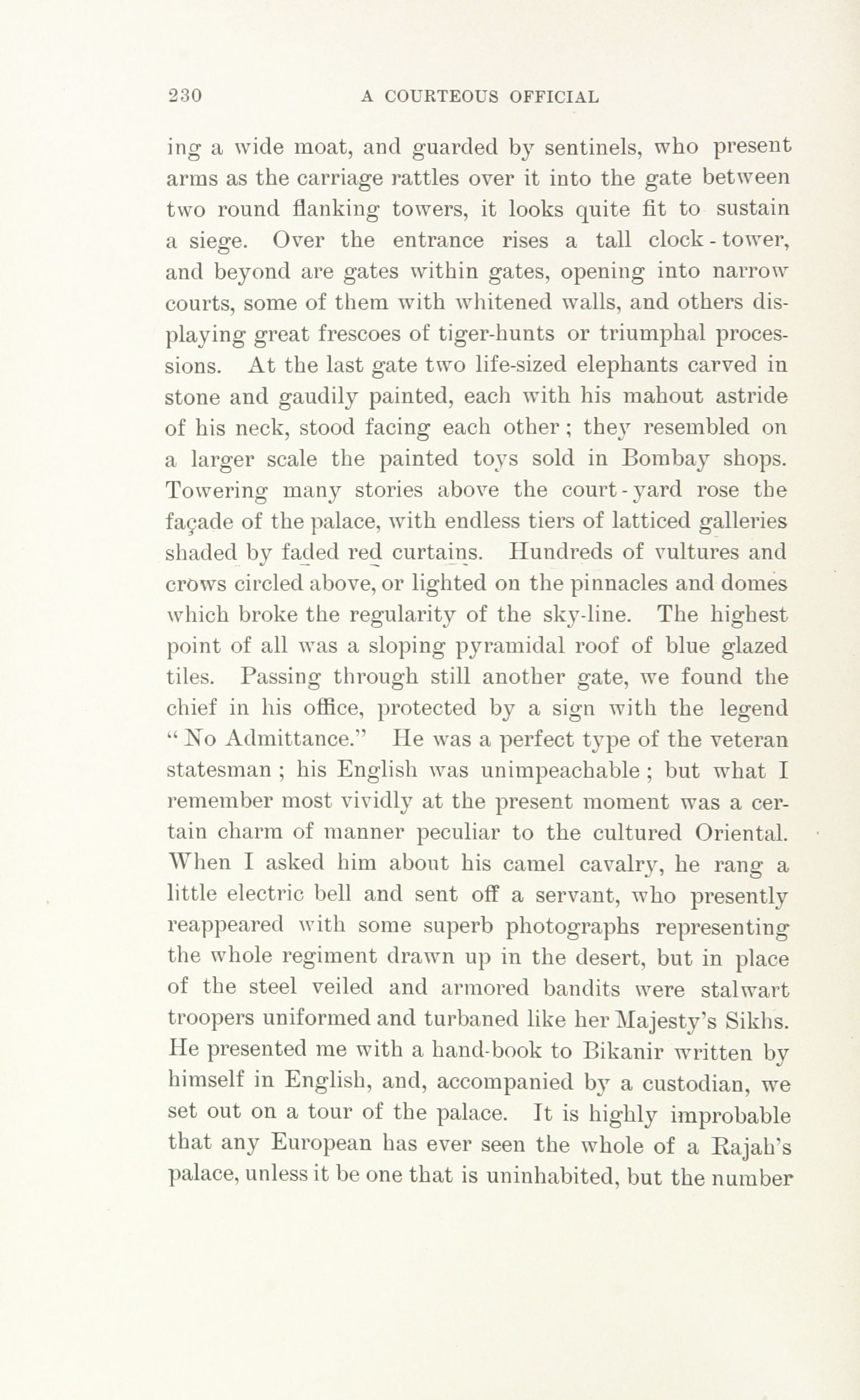 230 A COURTEOUS OFFICIAL

ing a wide moat, and guarded by sentinels, who present arms as the carriage rattles over it into the gate between two round flanking towers, it looks quite fit to sustain a siege. Over the entrance rises a tall clock-tower, and beyond are gates within gates, opening into narrow courts, some of them with whitened walls, and others displaying great frescoes of tiger-hunts or triumphal processions. At the last gate two life-sized elephants carved in stone and gaudily painted, each with his mahout astride of his neck, stood facing each other; they resembled on a larger scale the painted toys sold in Bombay shops. Towering many stories above the court-yard rose the façade of the palace, with endless tiers of latticed galleries shaded by faded red curtains. Hundreds of vultures and crows circled above, or lighted on the pinnacles and domes which broke the regularity of the sky-line. The highest point of all was a sloping pyramidal roof of blue glazed tiles. Passing through still another gate, we found the chief in his office, protected by a sign with the legend "No Admittance." He was a perfect type of the veteran statesman; his English was unimpeachable; but what I remember most vividly at the present moment was a certain charm of manner peculiar to the cultured Oriental. When I asked him about his camel cavalry, he rang a little electric bell and sent off a servant, who presently reappeared with some superb photographs representing the whole regiment drawn up in the desert, but in place of the steel veiled and armored bandits were stalwart troopers uniformed and turbaned like her Majesty's Sikhs. He presented me with a hand-book to Bikanir written by himself in English, and, accompanied by a custodian, we set out on a tour of the palace. It is highly improbable that any European has ever seen the whole of a Rajah's palace, unless it be one that is uninhabited, but the number